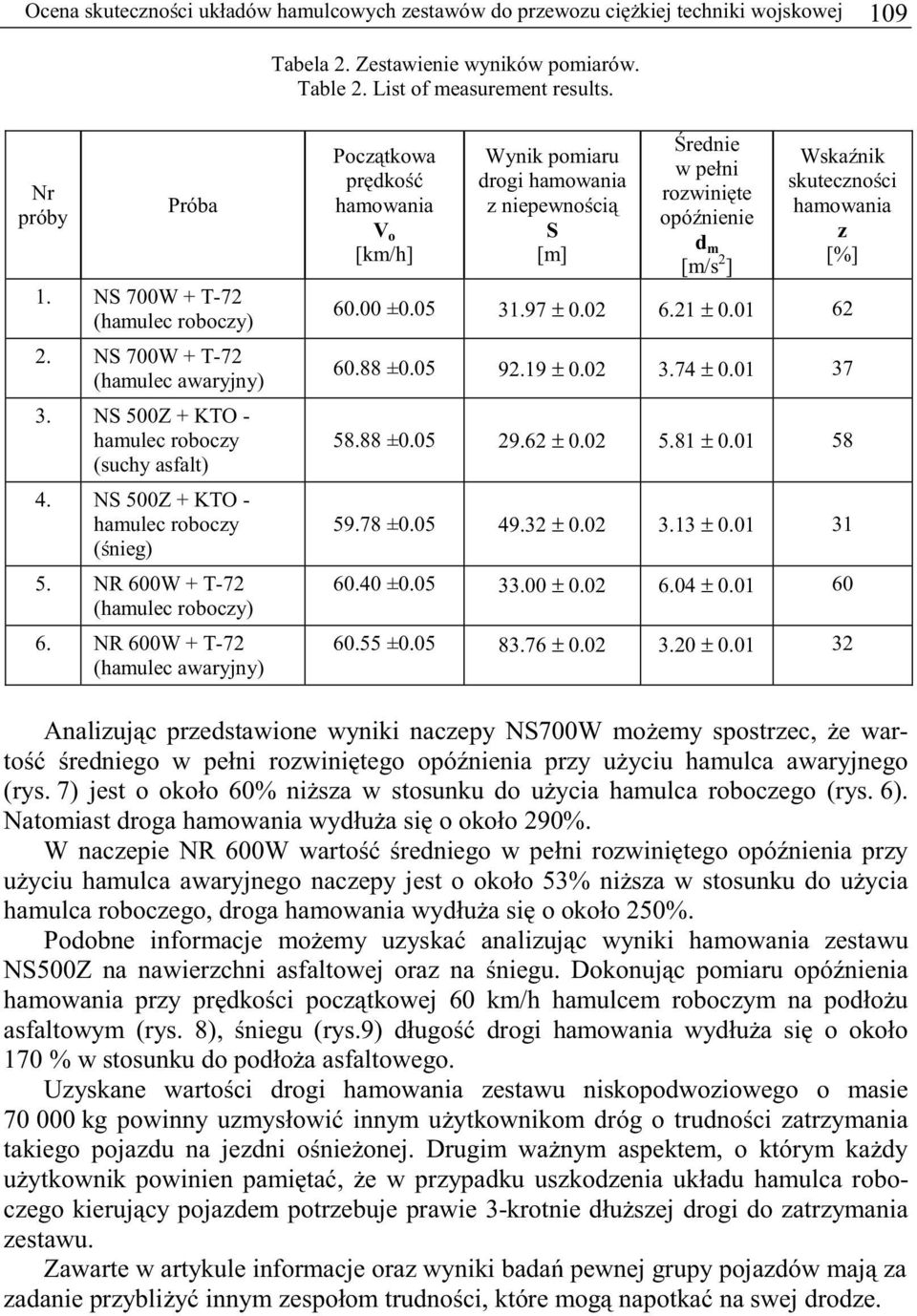 Ocena skuteczności układów hamulcowych zestawów do przewozu ciężkiej techniki wojskowej 109

Tabela 2. Zestawienie wyników pomiarów.
Table 2. List of measurement results.

| Nr próby | Próba | Początkowa prędkość hamowania $V_o$ [km/h] | Wynik pomiaru drogi hamowania z niepewnością S [m] | Średnie w pełni rozwinięte opóźnienie $d_m$ [m/s$^2$] | Wskaźnik skuteczności hamowania z [%] |
|---|---|---|---|---|---|
| 1. | NS 700W + T-72 (hamulec roboczy) | 60.00 ±0.05 | 31.97 ± 0.02 | 6.21 ± 0.01 | 62 |
| 2. | NS 700W + T-72 (hamulec awaryjny) | 60.88 ±0.05 | 92.19 ± 0.02 | 3.74 ± 0.01 | 37 |
| 3. | NS 500Z + KTO - hamulec roboczy (suchy asfalt) | 58.88 ±0.05 | 29.62 ± 0.02 | 5.81 ± 0.01 | 58 |
| 4. | NS 500Z + KTO - hamulec roboczy (śnieg) | 59.78 ±0.05 | 49.32 ± 0.02 | 3.13 ± 0.01 | 31 |
| 5. | NR 600W + T-72 (hamulec roboczy) | 60.40 ±0.05 | 33.00 ± 0.02 | 6.04 ± 0.01 | 60 |
| 6. | NR 600W + T-72 (hamulec awaryjny) | 60.55 ±0.05 | 83.76 ± 0.02 | 3.20 ± 0.01 | 32 |

Analizując przedstawione wyniki naczepy NS700W możemy spostrzec, że wartość średniego w pełni rozwiniętego opóźnienia przy użyciu hamulca awaryjnego (rys. 7) jest o około 60% niższa w stosunku do użycia hamulca roboczego (rys. 6). Natomiast droga hamowania wydłuża się o około 290%.

W naczepie NR 600W wartość średniego w pełni rozwiniętego opóźnienia przy użyciu hamulca awaryjnego naczepy jest o około 53% niższa w stosunku do użycia hamulca roboczego, droga hamowania wydłuża się o około 250%.

Podobne informacje możemy uzyskać analizując wyniki hamowania zestawu NS500Z na nawierzchni asfaltowej oraz na śniegu. Dokonując pomiaru opóźnienia hamowania przy prędkości początkowej 60 km/h hamulcem roboczym na podłożu asfaltowym (rys. 8), śniegu (rys.9) długość drogi hamowania wydłuża się o około 170 % w stosunku do podłoża asfaltowego.

Uzyskane wartości drogi hamowania zestawu niskopodwoziowego o masie 70 000 kg powinny uzmysłowić innym użytkownikom dróg o trudności zatrzymania takiego pojazdu na jezdni ośnieżonej. Drugim ważnym aspektem, o którym każdy użytkownik powinien pamiętać, że w przypadku uszkodzenia układu hamulca roboczego kierujący pojazdem potrzebuje prawie 3-krotnie dłuższej drogi do zatrzymania zestawu.

Zawarte w artykule informacje oraz wyniki badań pewnej grupy pojazdów mają za zadanie przybliżyć innym zespołom trudności, które mogą napotkać na swej drodze.